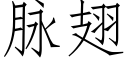 脉翅